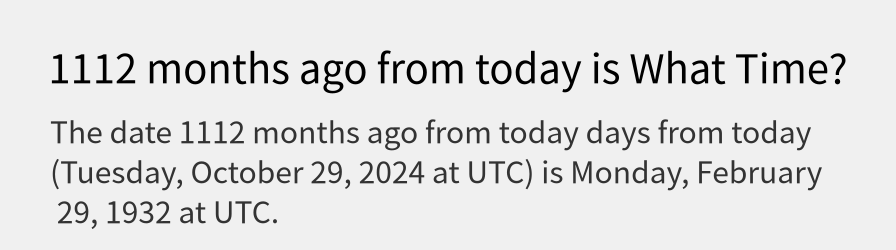 1112 months ago from today is What Time?

The date 1112 months ago from today days from today (Tuesday, October 29, 2024 at UTC) is Monday, February 29, 1932 at UTC.